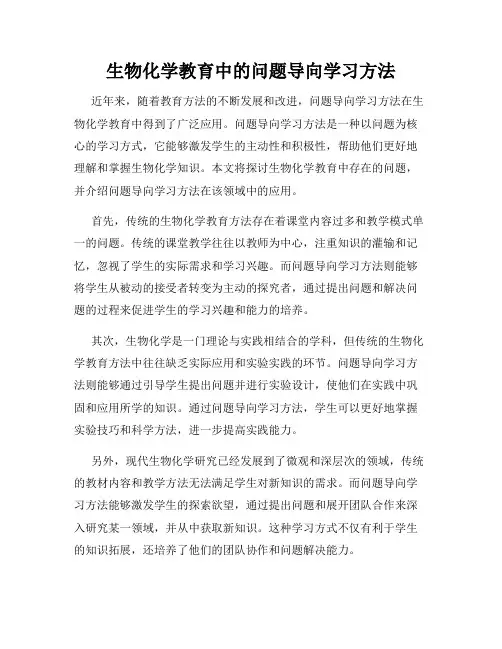 生物化学教育中的问题导向学习方法

近年来，随着教育方法的不断发展和改进，问题导向学习方法在生物化学教育中得到了广泛应用。问题导向学习方法是一种以问题为核心的学习方式，它能够激发学生的主动性和积极性，帮助他们更好地理解和掌握生物化学知识。本文将探讨生物化学教育中存在的问题，并介绍问题导向学习方法在该领域中的应用。

首先，传统的生物化学教育方法存在着课堂内容过多和教学模式单一的问题。传统的课堂教学往往以教师为中心，注重知识的灌输和记忆，忽视了学生的实际需求和学习兴趣。而问题导向学习方法则能够将学生从被动的接受者转变为主动的探究者，通过提出问题和解决问题的过程来促进学生的学习兴趣和能力的培养。

其次，生物化学是一门理论与实践相结合的学科，但传统的生物化学教育方法中往往缺乏实际应用和实验实践的环节。问题导向学习方法则能够通过引导学生提出问题并进行实验设计，使他们在实践中巩固和应用所学的知识。通过问题导向学习方法，学生可以更好地掌握实验技巧和科学方法，进一步提高实践能力。

另外，现代生物化学研究已经发展到了微观和深层次的领域，传统的教材内容和教学方法无法满足学生对新知识的需求。而问题导向学习方法能够激发学生的探索欲望，通过提出问题和展开团队合作来深入研究某一领域，并从中获取新知识。这种学习方式不仅有利于学生的知识拓展，还培养了他们的团队协作和问题解决能力。